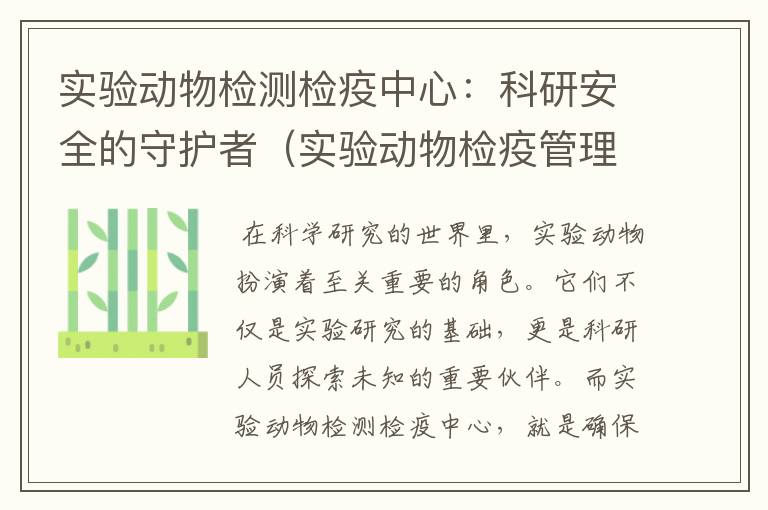 实验动物检测检疫中心：科研安全的守护者（实验动物检疫管理

在科学研究的世界里，实验动物扮演着至关重要的角色。它们不仅是实验研究的基础，更是科研人员探索未知的重要伙伴。而实验动物检测检疫中心，就是确保